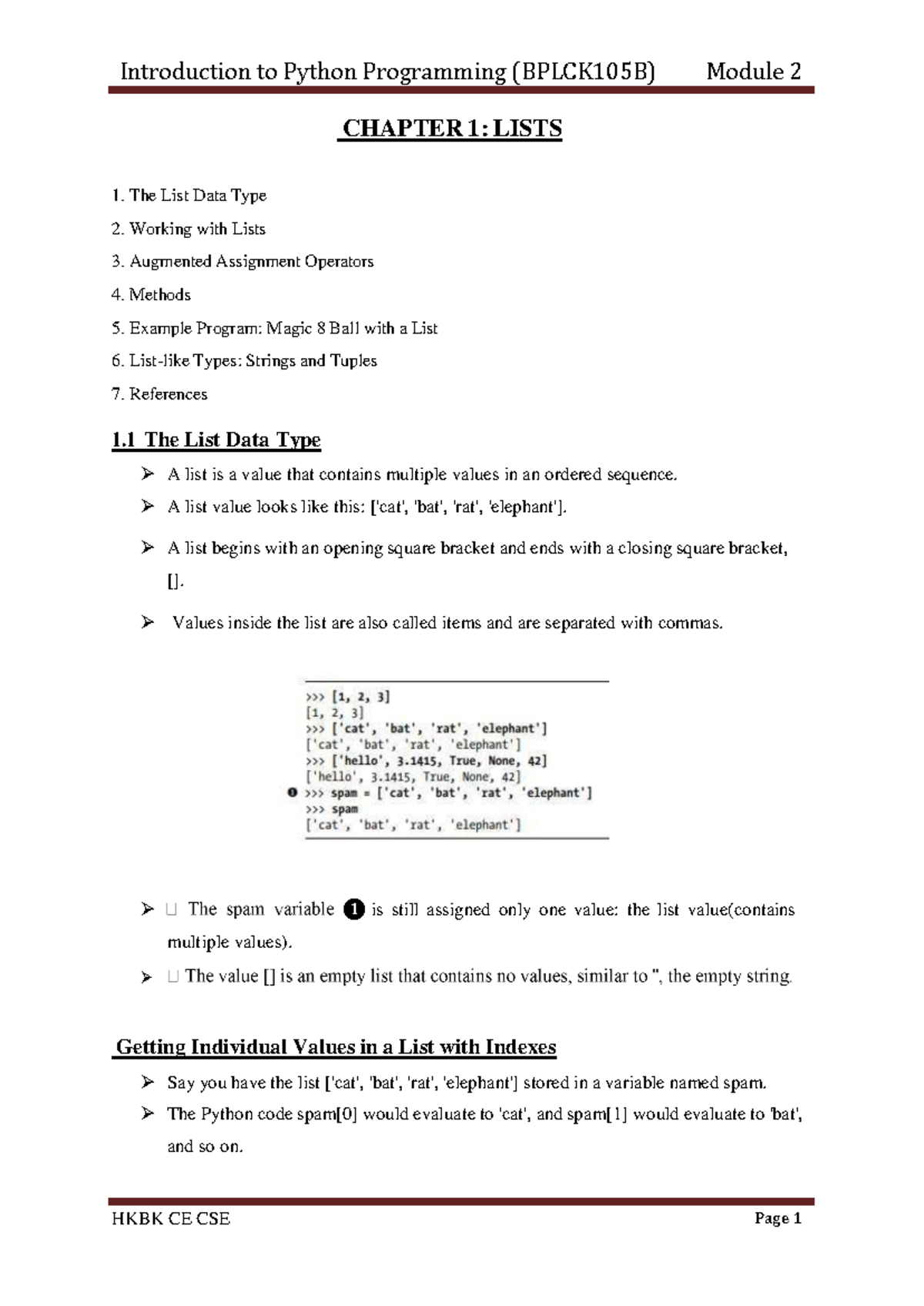 Introduction to Python Programming (BPLCK105B) Module 2

CHAPTER 1: LISTS

1. The List Data Type
2. Working with Lists
3. Augmented Assignment Operators
4. Methods
5. Example Program: Magic 8 Ball with a List
6. List-like Types: Strings and Tuples
7. References

1.1 The List Data Type

➢ A list is a value that contains multiple values in an ordered sequence.
➢ A list value looks like this: ['cat', 'bat', 'rat', 'elephant'].
➢ A list begins with an opening square bracket and ends with a closing square bracket, [].
➢ Values inside the list are also called items and are separated with commas.

>>> [1, 2, 3]
[1, 2, 3]
>>> ['cat', 'bat', 'rat', 'elephant']
['cat', 'bat', 'rat', 'elephant']
>>> ['hello', 3.1415, True, None, 42]
['hello', 3.1415, True, None, 42]
❶ >>> spam = ['cat', 'bat', 'rat', 'elephant']
>>> spam
['cat', 'bat', 'rat', 'elephant']

➢ □ The spam variable ❶ is still assigned only one value: the list value(contains multiple values).
➢ □ The value [] is an empty list that contains no values, similar to '', the empty string.

Getting Individual Values in a List with Indexes

➢ Say you have the list ['cat', 'bat', 'rat', 'elephant'] stored in a variable named spam.
➢ The Python code spam[0] would evaluate to 'cat', and spam[1] would evaluate to 'bat', and so on.

HKBK CE CSE Page 1